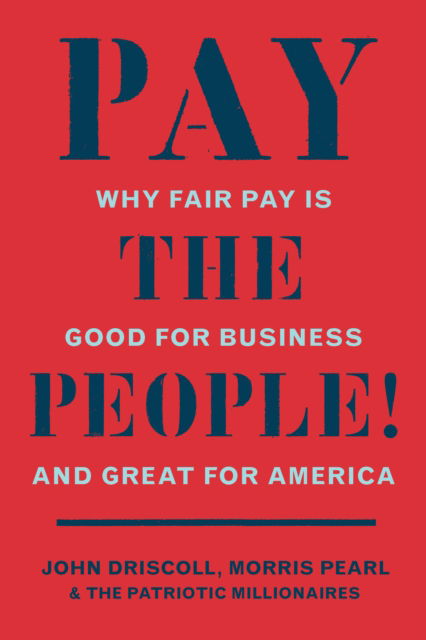 PAY

WHY FAIR PAY IS

THE

GOOD FOR BUSINESS

PEOPLE!

AND GREAT FOR AMERICA

JOHN DRISCOLL, MORRIS PEARL
& THE PATRIOTIC MILLIONAIRES